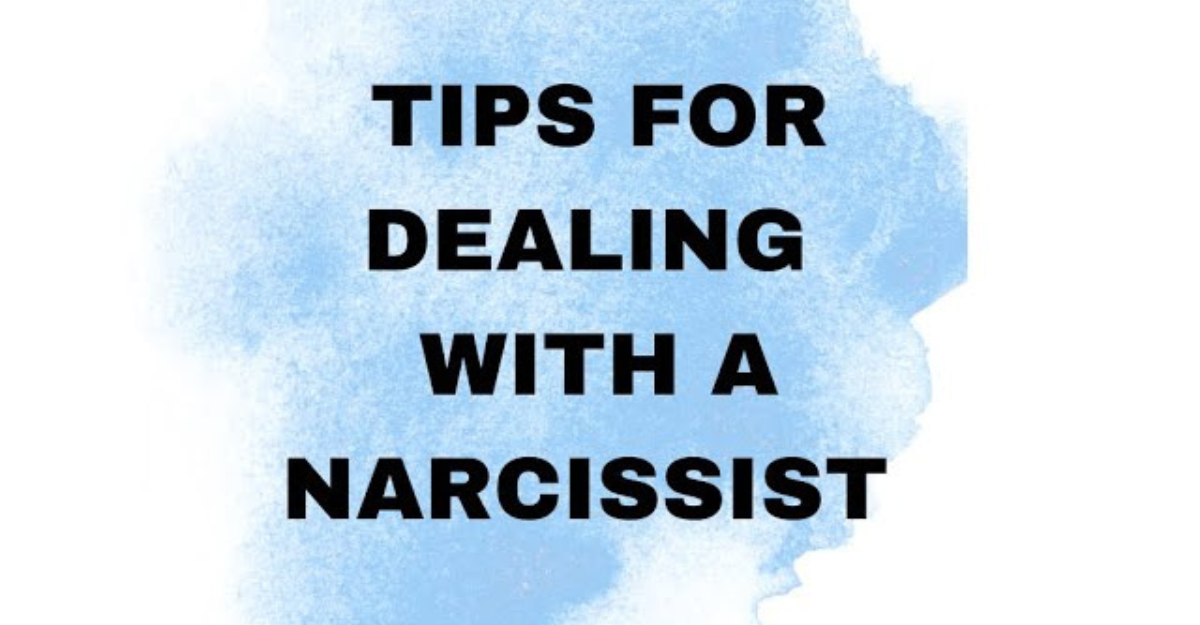 TIPS FOR DEALING WITH A NARCISSIST